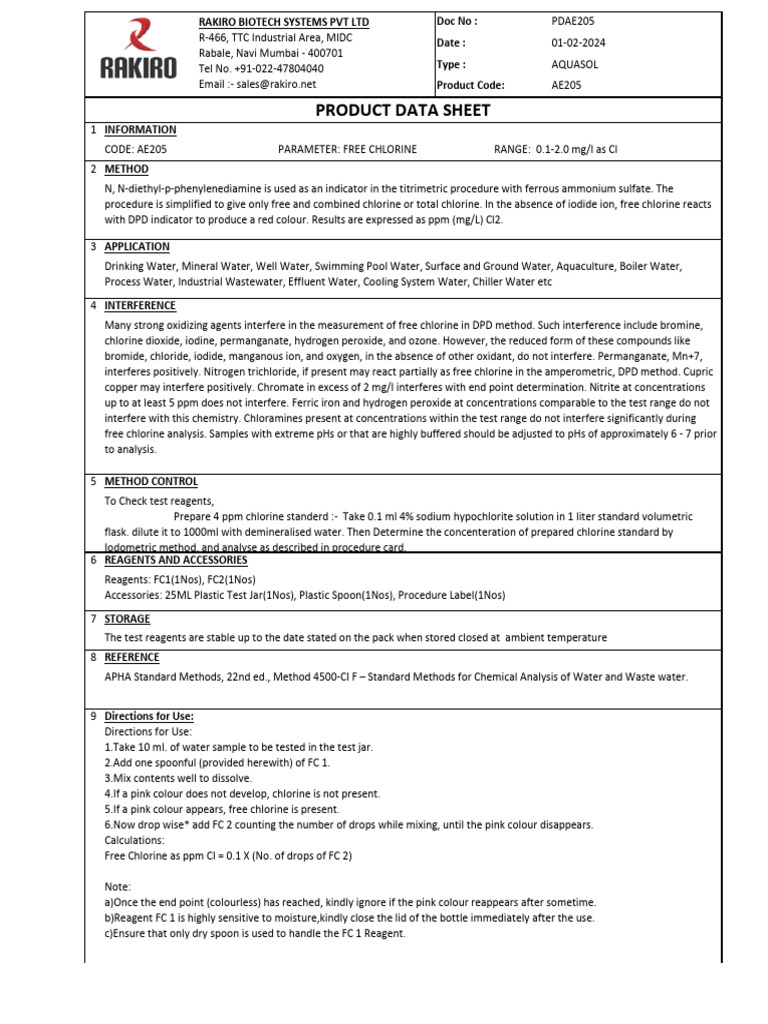 RAKIRO

RAKIRO BIOTECH SYSTEMS PVT LTD
R-466, TTC Industrial Area, MIDC
Rabale, Navi Mumbai - 400701
Tel No. +91-022-47804040
Email :- sales@rakiro.net

| Doc No : | PDAE205 |
|---|---|
| Date : | 01-02-2024 |
| Type : | AQUASOL |
| Product Code: | AE205 |

PRODUCT DATA SHEET

1 INFORMATION
CODE: AE205 PARAMETER: FREE CHLORINE RANGE: 0.1-2.0 mg/l as Cl

2 METHOD
N, N-diethyl-p-phenylenediamine is used as an indicator in the titrimetric procedure with ferrous ammonium sulfate. The procedure is simplified to give only free and combined chlorine or total chlorine. In the absence of iodide ion, free chlorine reacts with DPD indicator to produce a red colour. Results are expressed as ppm (mg/L) Cl2.

3 APPLICATION
Drinking Water, Mineral Water, Well Water, Swimming Pool Water, Surface and Ground Water, Aquaculture, Boiler Water, Process Water, Industrial Wastewater, Effluent Water, Cooling System Water, Chiller Water etc

4 INTERFERENCE
Many strong oxidizing agents interfere in the measurement of free chlorine in DPD method. Such interference include bromine, chlorine dioxide, iodine, permanganate, hydrogen peroxide, and ozone. However, the reduced form of these compounds like bromide, chloride, iodide, manganous ion, and oxygen, in the absence of other oxidant, do not interfere. Permanganate, Mn+7, interferes positively. Nitrogen trichloride, if present may react partially as free chlorine in the amperometric, DPD method. Cupric copper may interfere positively. Chromate in excess of 2 mg/l interferes with end point determination. Nitrite at concentrations up to at least 5 ppm does not interfere. Ferric iron and hydrogen peroxide at concentrations comparable to the test range do not interfere with this chemistry. Chloramines present at concentrations within the test range do not interfere significantly during free chlorine analysis. Samples with extreme pHs or that are highly buffered should be adjusted to pHs of approximately 6 - 7 prior to analysis.

5 METHOD CONTROL
To Check test reagents,
Prepare 4 ppm chlorine standerd :- Take 0.1 ml 4% sodium hypochlorite solution in 1 liter standard volumetric flask. dilute it to 1000ml with demineralised water. Then Determine the concenteration of prepared chlorine standard by Iodometric method, and analyse as described in procedure card.

6 REAGENTS AND ACCESSORIES
Reagents: FC1(1Nos), FC2(1Nos)
Accessories: 25ML Plastic Test Jar(1Nos), Plastic Spoon(1Nos), Procedure Label(1Nos)

7 STORAGE
The test reagents are stable up to the date stated on the pack when stored closed at ambient temperature

8 REFERENCE
APHA Standard Methods, 22nd ed., Method 4500-Cl F – Standard Methods for Chemical Analysis of Water and Waste water.

9 Directions for Use:
Directions for Use:
1.Take 10 ml. of water sample to be tested in the test jar.
2.Add one spoonful (provided herewith) of FC 1.
3.Mix contents well to dissolve.
4.If a pink colour does not develop, chlorine is not present.
5.If a pink colour appears, free chlorine is present.
6.Now drop wise* add FC 2 counting the number of drops while mixing, until the pink colour disappears.
Calculations:
Free Chlorine as ppm Cl = 0.1 X (No. of drops of FC 2)

Note:
a)Once the end point (colourless) has reached, kindly ignore if the pink colour reappears after sometime.
b)Reagent FC 1 is highly sensitive to moisture,kindly close the lid of the bottle immediately after the use.
c)Ensure that only dry spoon is used to handle the FC 1 Reagent.